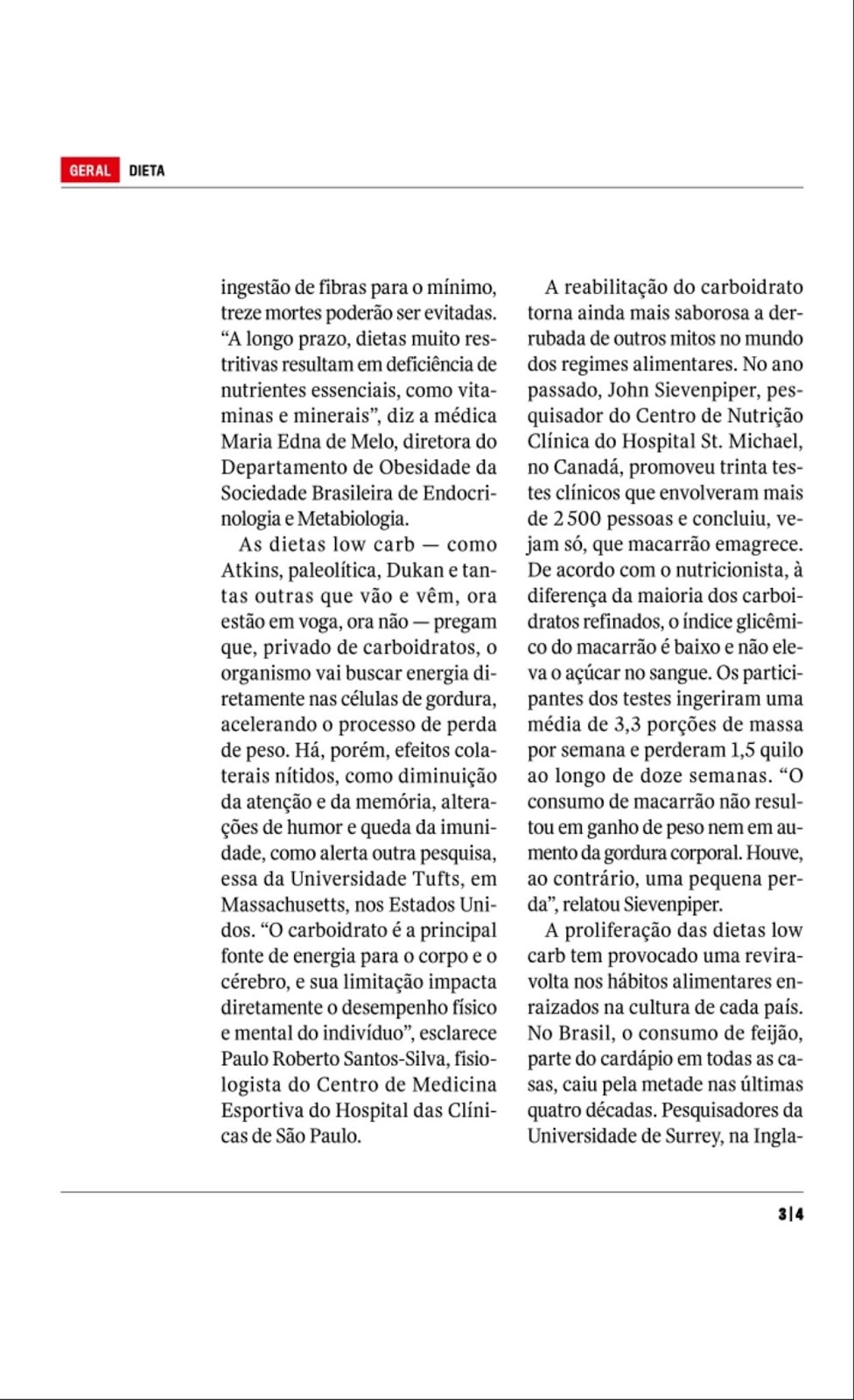 GERAL DIETA

ingestão de fibras para o mínimo, treze mortes poderão ser evitadas. “A longo prazo, dietas muito restritivas resultam em deficiência de nutrientes essenciais, como vitaminas e minerais”, diz a médica Maria Edna de Melo, diretora do Departamento de Obesidade da Sociedade Brasileira de Endocrinologia e Metabiologia.

As dietas low carb — como Atkins, paleolítica, Dukan e tantas outras que vão e vêm, ora estão em voga, ora não — pregam que, privado de carboidratos, o organismo vai buscar energia diretamente nas células de gordura, acelerando o processo de perda de peso. Há, porém, efeitos colaterais nítidos, como diminuição da atenção e da memória, alterações de humor e queda da imunidade, como alerta outra pesquisa, essa da Universidade Tufts, em Massachusetts, nos Estados Unidos. “O carboidrato é a principal fonte de energia para o corpo e o cérebro, e sua limitação impacta diretamente o desempenho físico e mental do indivíduo”, esclarece Paulo Roberto Santos-Silva, fisiologista do Centro de Medicina Esportiva do Hospital das Clínicas de São Paulo.

A reabilitação do carboidrato torna ainda mais saborosa a derrubada de outros mitos no mundo dos regimes alimentares. No ano passado, John Sievenpiper, pesquisador do Centro de Nutrição Clínica do Hospital St. Michael, no Canadá, promoveu trinta testes clínicos que envolveram mais de 2 500 pessoas e concluiu, vejam só, que macarrão emagrece. De acordo com o nutricionista, à diferença da maioria dos carboidratos refinados, o índice glicêmico do macarrão é baixo e não eleva o açúcar no sangue. Os participantes dos testes ingeriram uma média de 3,3 porções de massa por semana e perderam 1,5 quilo ao longo de doze semanas. “O consumo de macarrão não resultou em ganho de peso nem em aumento da gordura corporal. Houve, ao contrário, uma pequena perda”, relatou Sievenpiper.

A proliferação das dietas low carb tem provocado uma reviravolta nos hábitos alimentares enraizados na cultura de cada país. No Brasil, o consumo de feijão, parte do cardápio em todas as casas, caiu pela metade nas últimas quatro décadas. Pesquisadores da Universidade de Surrey, na Ingla-

3|4